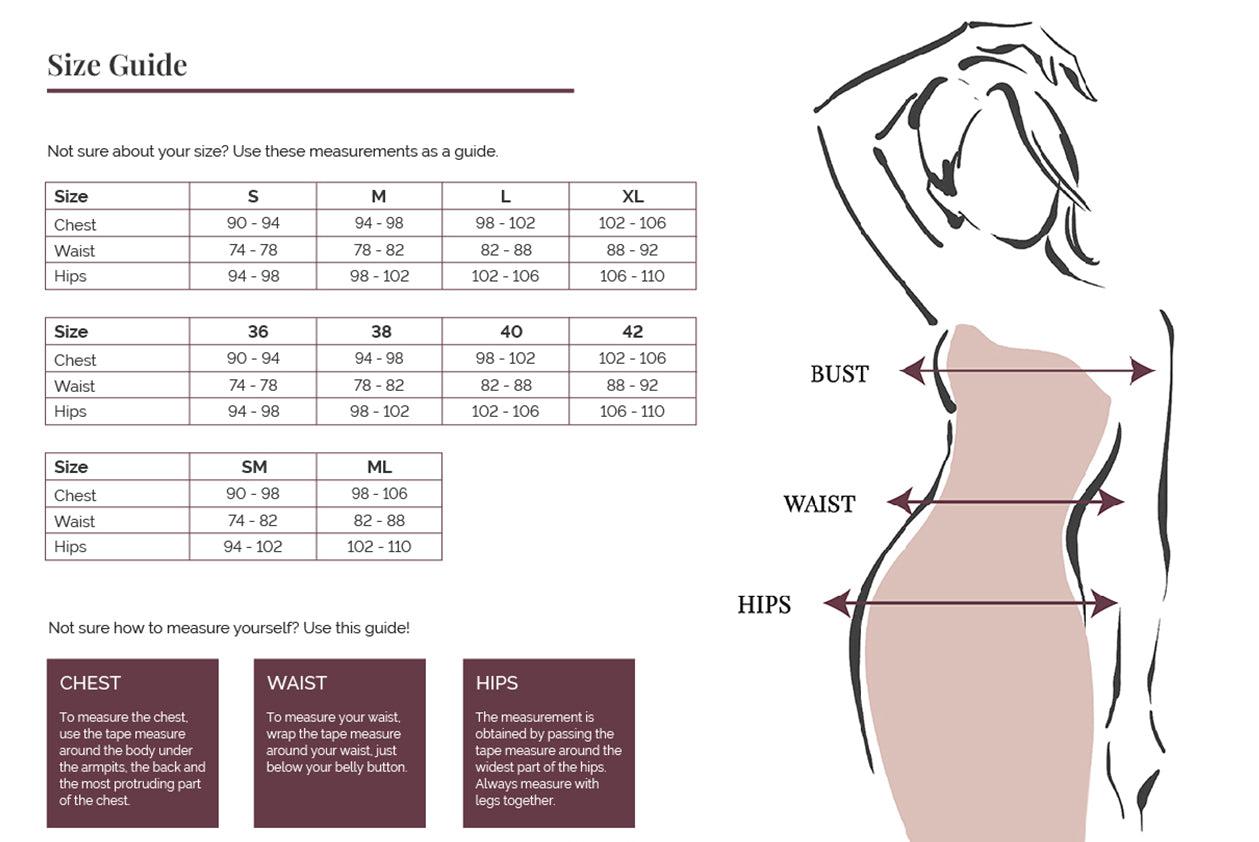 Size Guide

Not sure about your size? Use these measurements as a guide.

| Size | S | M | L | XL |
|---|---|---|---|---|
| Chest | 90 - 94 | 94 - 98 | 98 - 102 | 102 - 106 |
| Waist | 74 - 78 | 78 - 82 | 82 - 88 | 88 - 92 |
| Hips | 94 - 98 | 98 - 102 | 102 - 106 | 106 - 110 |

| Size | 36 | 38 | 40 | 42 |
|---|---|---|---|---|
| Chest | 90 - 94 | 94 - 98 | 98 - 102 | 102 - 106 |
| Waist | 74 - 78 | 78 - 82 | 82 - 88 | 88 - 92 |
| Hips | 94 - 98 | 98 - 102 | 102 - 106 | 106 - 110 |

| Size | SM | ML |
|---|---|---|
| Chest | 90 - 98 | 98 - 106 |
| Waist | 74 - 82 | 82 - 88 |
| Hips | 94 - 102 | 102 - 110 |

Not sure how to measure yourself? Use this guide!

CHEST
To measure the chest, use the tape measure around the body under the armpits, the back and the most protruding part of the chest.

WAIST
To measure your waist, wrap the tape measure around your waist, just below your belly button.

HIPS
The measurement is obtained by passing the tape measure around the widest part of the hips. Always measure with legs together.

BUST
WAIST
HIPS